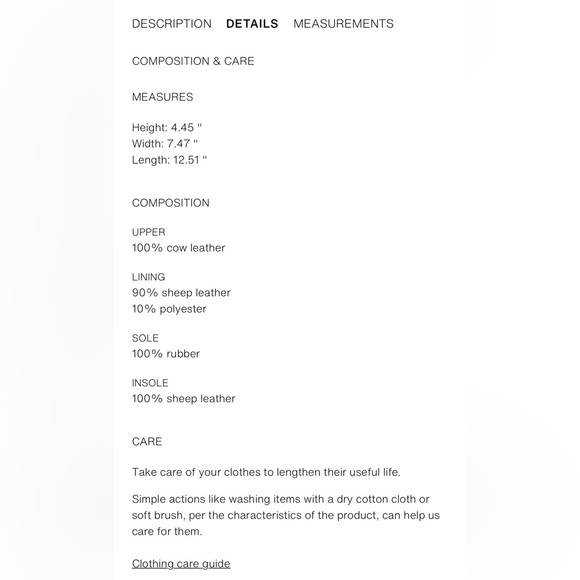 DESCRIPTION DETAILS MEASUREMENTS

COMPOSITION & CARE

MEASURES

Height: 4.45 "
Width: 7.47 "
Length: 12.51 "

COMPOSITION

UPPER
100% cow leather

LINING
90% sheep leather
10% polyester

SOLE
100% rubber

INSOLE
100% sheep leather

CARE

Take care of your clothes to lengthen their useful life.

Simple actions like washing items with a dry cotton cloth or soft brush, per the characteristics of the product, can help us care for them.

Clothing care guide